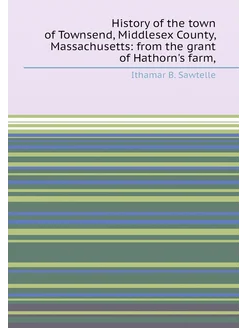 History of the town of Townsend, Middlesex County, Massachusetts: from the grant of Hathorn's farm,

Ithamar B. Sawtelle